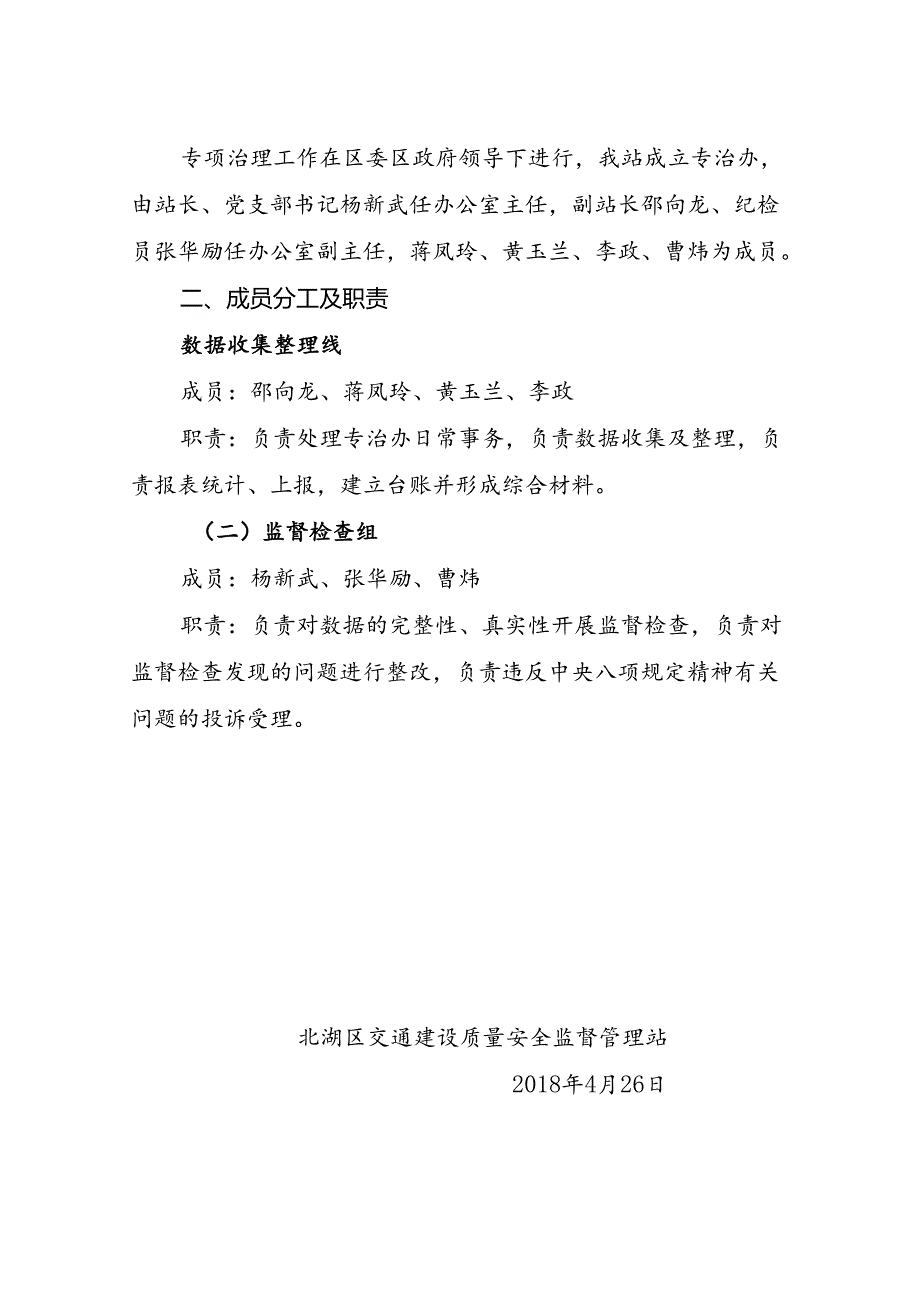 专项治理工作在区委区政府领导下进行，我站成立专治办，由站长、党支部书记杨新武任办公室主任，副站长邵向龙、纪检员张华励任办公室副主任，蒋凤玲、黄玉兰、李政、曹炜为成员。

二、成员分工及职责

数据收集整理线

成员：邵向龙、蒋凤玲、黄玉兰、李政

职责：负责处理专治办日常事务，负责数据收集及整理，负责报表统计、上报，建立台账并形成综合材料。

（二）监督检查组

成员：杨新武、张华励、曹炜

职责：负责对数据的完整性、真实性开展监督检查，负责对监督检查发现的问题进行整改，负责违反中央八项规定精神有关问题的投诉受理。

北湖区交通建设质量安全监督管理站

2018年4月26日